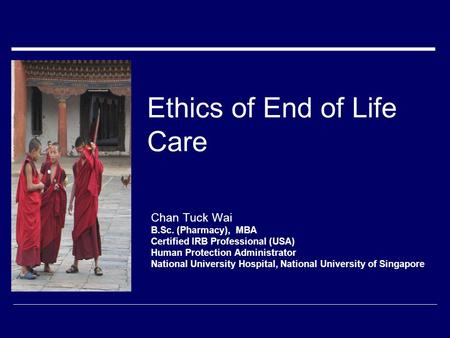 Ethics of End of Life Care

Chan Tuck Wai
B.Sc. (Pharmacy), MBA
Certified IRB Professional (USA)
Human Protection Administrator
National University Hospital, National University of Singapore